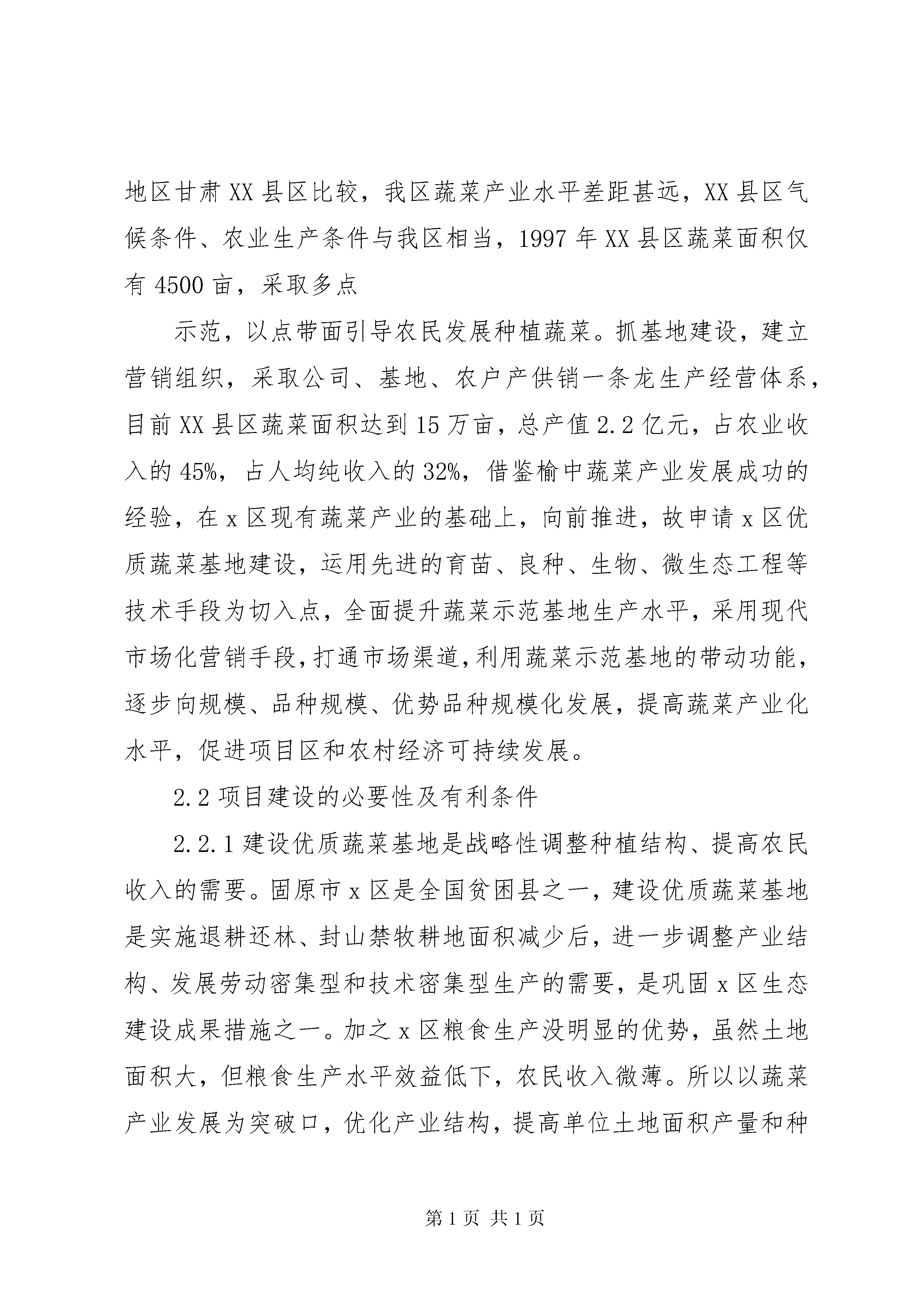 地区甘肃XX县区比较，我区蔬菜产业水平差距甚远，XX县区气候条件、农业生产条件与我区相当，1997年XX县区蔬菜面积仅有4500亩，采取多点

示范，以点带面引导农民发展种植蔬菜。抓基地建设，建立营销组织，采取公司、基地、农户产供销一条龙生产经营体系，目前XX县区蔬菜面积达到15万亩，总产值2.2亿元，占农业收入的45%，占人均纯收入的32%，借鉴榆中蔬菜产业发展成功的经验，在x区现有蔬菜产业的基础上，向前推进，故申请x区优质蔬菜基地建设，运用先进的育苗、良种、生物、微生态工程等技术手段为切入点，全面提升蔬菜示范基地生产水平，采用现代市场化营销手段，打通市场渠道，利用蔬菜示范基地的带动功能，逐步向规模、品种规模、优势品种规模化发展，提高蔬菜产业化水平，促进项目区和农村经济可持续发展。

2.2项目建设的必要性及有利条件

2.2.1建设优质蔬菜基地是战略性调整种植结构、提高农民收入的需要。固原市x区是全国贫困县之一，建设优质蔬菜基地是实施退耕还林、封山禁牧耕地面积减少后，进一步调整产业结构、发展劳动密集型和技术密集型生产的需要，是巩固x区生态建设成果措施之一。加之x区粮食生产没明显的优势，虽然土地面积大，但粮食生产水平效益低下，农民收入微薄。所以以蔬菜产业发展为突破口，优化产业结构，提高单位土地面积产量和种

第1页 共1页